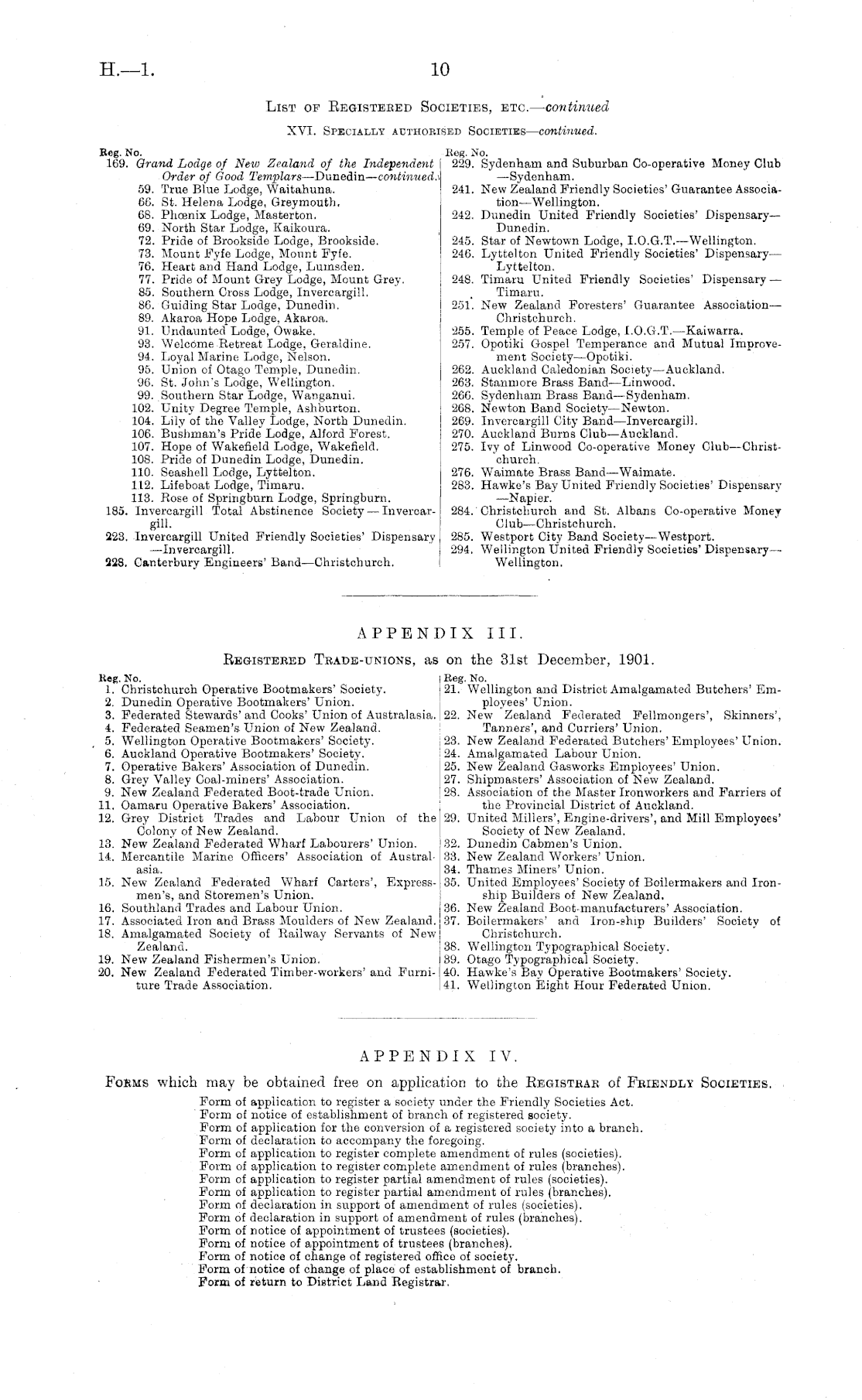 H.—1. 10

List of Registered Societies, etc.—continued

XVI. Specially authorised Societies—continued.

Reg. No.
169. Grand Lodge of New Zealand of the Independent Order of Good Templars—Dunedin—continued.
59. True Blue Lodge, Waitahuna.
66. St. Helena Lodge, Greymouth.
68. Phœnix Lodge, Masterton.
69. North Star Lodge, Kaikoura.
72. Pride of Brookside Lodge, Brookside.
73. Mount Fyfe Lodge, Mount Fyfe.
76. Heart and Hand Lodge, Lumsden.
77. Pride of Mount Grey Lodge, Mount Grey.
85. Southern Cross Lodge, Invercargill.
86. Guiding Star Lodge, Dunedin.
89. Akaroa Hope Lodge, Akaroa.
91. Undaunted Lodge, Owake.
93. Welcome Retreat Lodge, Geraldine.
94. Loyal Marine Lodge, Nelson.
95. Union of Otago Temple, Dunedin.
96. St. John's Lodge, Wellington.
99. Southern Star Lodge, Wanganui.
102. Unity Degree Temple, Ashburton.
104. Lily of the Valley Lodge, North Dunedin.
106. Bushman's Pride Lodge, Alford Forest.
107. Hope of Wakefield Lodge, Wakefield.
108. Pride of Dunedin Lodge, Dunedin.
110. Seashell Lodge, Lyttelton.
112. Lifeboat Lodge, Timaru.
113. Rose of Springburn Lodge, Springburn.
185. Invercargill Total Abstinence Society—Invercargill.
223. Invercargill United Friendly Societies' Dispensary—Invercargill.
228. Canterbury Engineers' Band—Christchurch.

Reg. No.
229. Sydenham and Suburban Co-operative Money Club—Sydenham.
241. New Zealand Friendly Societies' Guarantee Association—Wellington.
242. Dunedin United Friendly Societies' Dispensary—Dunedin.
245. Star of Newtown Lodge, I.O.G.T.—Wellington.
246. Lyttelton United Friendly Societies' Dispensary—Lyttelton.
248. Timaru United Friendly Societies' Dispensary—Timaru.
251. New Zealand Foresters' Guarantee Association—Christchurch.
255. Temple of Peace Lodge, I.O.G.T.—Kaiwarra.
257. Opotiki Gospel Temperance and Mutual Improvement Society—Opotiki.
262. Auckland Caledonian Society—Auckland.
263. Stanmore Brass Band—Linwood.
266. Sydenham Brass Band—Sydenham.
268. Newton Band Society—Newton.
269. Invercargill City Band—Invercargill.
270. Auckland Burns Club—Auckland.
275. Ivy of Linwood Co-operative Money Club—Christchurch.
276. Waimate Brass Band—Waimate.
283. Hawke's Bay United Friendly Societies' Dispensary—Napier.
284. Christchurch and St. Albans Co-operative Money Club—Christchurch.
285. Westport City Band Society—Westport.
294. Wellington United Friendly Societies' Dispensary—Wellington.

APPENDIX III.

Registered Trade-unions, as on the 31st December, 1901.

Reg. No.
1. Christchurch Operative Bootmakers' Society.
2. Dunedin Operative Bootmakers' Union.
3. Federated Stewards' and Cooks' Union of Australasia.
4. Federated Seamen's Union of New Zealand.
5. Wellington Operative Bootmakers' Society.
6. Auckland Operative Bootmakers' Society.
7. Operative Bakers' Association of Dunedin.
8. Grey Valley Coal-miners' Association.
9. New Zealand Federated Boot-trade Union.
11. Oamaru Operative Bakers' Association.
12. Grey District Trades and Labour Union of the Colony of New Zealand.
13. New Zealand Federated Wharf Labourers' Union.
14. Mercantile Marine Officers' Association of Australasia.
15. New Zealand Federated Wharf Carters', Expressmen's, and Storemen's Union.
16. Southland Trades and Labour Union.
17. Associated Iron and Brass Moulders of New Zealand.
18. Amalgamated Society of Railway Servants of New Zealand.
19. New Zealand Fishermen's Union.
20. New Zealand Federated Timber-workers' and Furniture Trade Association.

Reg. No.
21. Wellington and District Amalgamated Butchers' Employees' Union.
22. New Zealand Federated Fellmongers', Skinners', Tanners', and Curriers' Union.
23. New Zealand Federated Butchers' Employees' Union.
24. Amalgamated Labour Union.
25. New Zealand Gasworks Employees' Union.
27. Shipmasters' Association of New Zealand.
28. Association of the Master Ironworkers and Farriers of the Provincial District of Auckland.
29. United Millers', Engine-drivers', and Mill Employees' Society of New Zealand.
32. Dunedin Cabmen's Union.
33. New Zealand Workers' Union.
34. Thames Miners' Union.
35. United Employees' Society of Boilermakers and Iron-ship Builders of New Zealand.
36. New Zealand Boot-manufacturers' Association.
37. Boilermakers' and Iron-ship Builders' Society of Christchurch.
38. Wellington Typographical Society.
39. Otago Typographical Society.
40. Hawke's Bay Operative Bootmakers' Society.
41. Wellington Eight Hour Federated Union.

APPENDIX IV.

Forms which may be obtained free on application to the Registrar of Friendly Societies.

Form of application to register a society under the Friendly Societies Act.
Form of notice of establishment of branch of registered society.
Form of application for the conversion of a registered society into a branch.
Form of declaration to accompany the foregoing.
Form of application to register complete amendment of rules (societies).
Form of application to register complete amendment of rules (branches).
Form of application to register partial amendment of rules (societies).
Form of application to register partial amendment of rules (branches).
Form of declaration in support of amendment of rules (societies).
Form of declaration in support of amendment of rules (branches).
Form of notice of appointment of trustees (societies).
Form of notice of appointment of trustees (branches).
Form of notice of change of registered office of society.
Form of notice of change of place of establishment of branch.
Form of return to District Land Registrar.